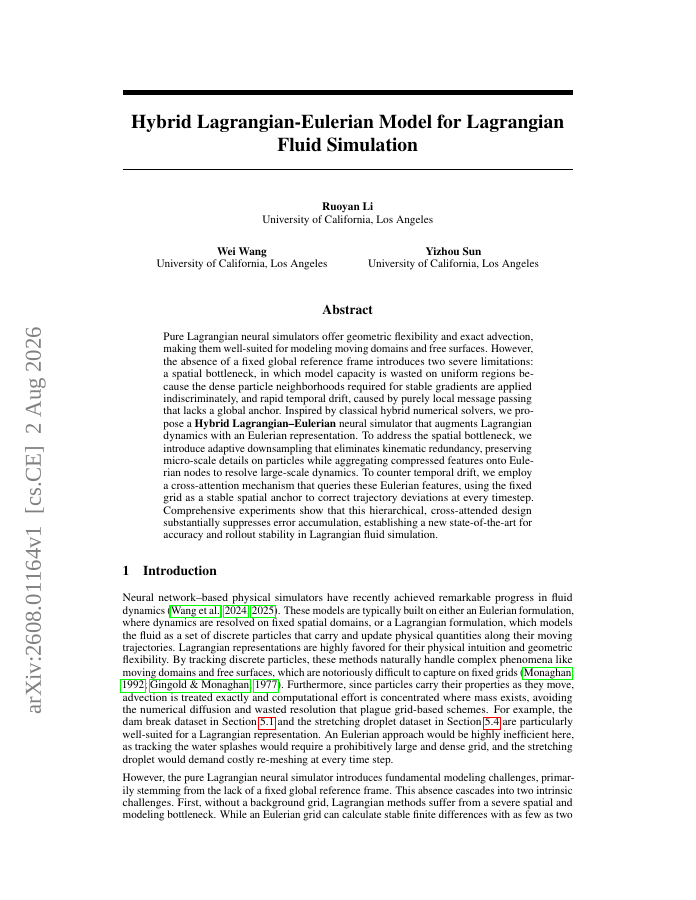 arXiv:2608.01164v1 [cs.CE] 2 Aug 2026

Hybrid Lagrangian-Eulerian Model for Lagrangian Fluid Simulation

Ruoyan Li
University of California, Los Angeles

Wei Wang
University of California, Los Angeles

Yizhou Sun
University of California, Los Angeles

Abstract

Pure Lagrangian neural simulators offer geometric flexibility and exact advection, making them well-suited for modeling moving domains and free surfaces. However, the absence of a fixed global reference frame introduces two severe limitations: a spatial bottleneck, in which model capacity is wasted on uniform regions because the dense particle neighborhoods required for stable gradients are applied indiscriminately, and rapid temporal drift, caused by purely local message passing that lacks a global anchor. Inspired by classical hybrid numerical solvers, we propose a Hybrid Lagrangian–Eulerian neural simulator that augments Lagrangian dynamics with an Eulerian representation. To address the spatial bottleneck, we introduce adaptive downsampling that eliminates kinematic redundancy, preserving micro-scale details on particles while aggregating compressed features onto Eulerian nodes to resolve large-scale dynamics. To counter temporal drift, we employ a cross-attention mechanism that queries these Eulerian features, using the fixed grid as a stable spatial anchor to correct trajectory deviations at every timestep. Comprehensive experiments show that this hierarchical, cross-attended design substantially suppresses error accumulation, establishing a new state-of-the-art for accuracy and rollout stability in Lagrangian fluid simulation.

1 Introduction

Neural network–based physical simulators have recently achieved remarkable progress in fluid dynamics (Wang et al., 2024, 2025). These models are typically built on either an Eulerian formulation, where dynamics are resolved on fixed spatial domains, or a Lagrangian formulation, which models the fluid as a set of discrete particles that carry and update physical quantities along their moving trajectories. Lagrangian representations are highly favored for their physical intuition and geometric flexibility. By tracking discrete particles, these methods naturally handle complex phenomena like moving domains and free surfaces, which are notoriously difficult to capture on fixed grids (Monaghan, 1992; Gingold & Monaghan, 1977). Furthermore, since particles carry their properties as they move, advection is treated exactly and computational effort is concentrated where mass exists, avoiding the numerical diffusion and wasted resolution that plague grid-based schemes. For example, the dam break dataset in Section 5.1 and the stretching droplet dataset in Section 5.4 are particularly well-suited for a Lagrangian representation. An Eulerian approach would be highly inefficient here, as tracking the water splashes would require a prohibitively large and dense grid, and the stretching droplet would demand costly re-meshing at every time step.

However, the pure Lagrangian neural simulator introduces fundamental modeling challenges, primarily stemming from the lack of a fixed global reference frame. This absence cascades into two intrinsic challenges. First, without a background grid, Lagrangian methods suffer from a severe spatial and modeling bottleneck. While an Eulerian grid can calculate stable finite differences with as few as two